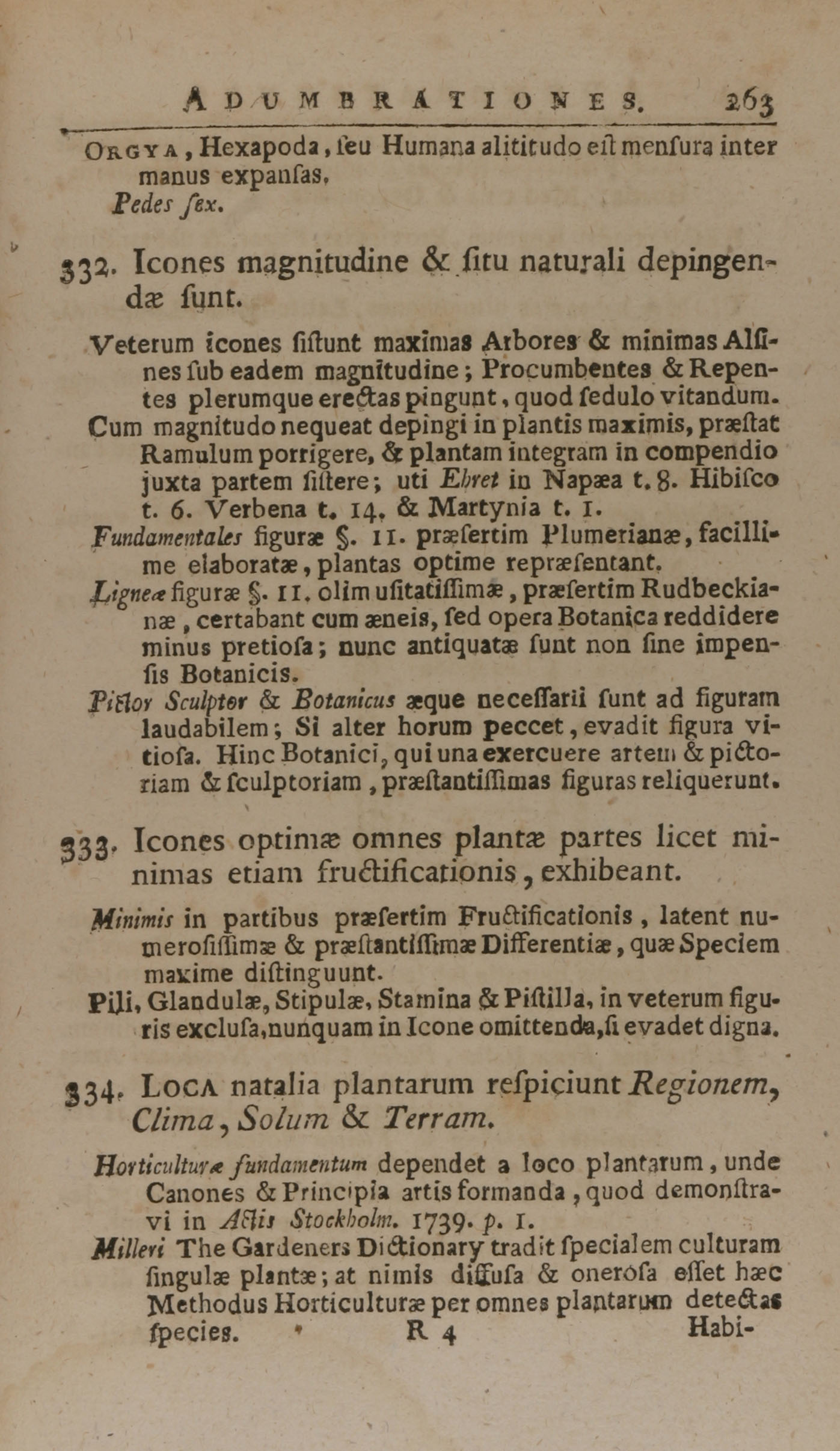 ADUMBRATIONES. 263

ORGYA, Hexapoda, seu Humana alititudo est mensura inter manus expansas.
Pedes sex.

332. Icones magnitudine & situ naturali depingendæ sunt.

Veterum icones sistunt maximas Arbores & minimas Alsines sub eadem magnitudine; Procumbentes & Repentes plerumque erectas pingunt, quod sedulo vitandum.
Cum magnitudo nequeat depingi in plantis maximis, præstat Ramulum porrigere, & plantam integram in compendio juxta partem sistere; uti Ehret in Napæa t. 8. Hibisco t. 6. Verbena t. 14. & Martynia t. 1.
Fundamentales figuræ §. 11. præsertim Plumerianæ, facillime elaboratæ, plantas optime repræsentant.
Ligneæ figuræ §. 11. olim usitatissimæ, præsertim Rudbeckianæ, certabant cum æneis, sed opera Botanica reddidere minus pretiosa; nunc antiquatæ sunt non sine impensis Botanicis.
Pictor Sculptor & Botanicus æque necessarii sunt ad figuram laudabilem; Si alter horum peccet, evadit figura vitiosa. Hinc Botanici, qui una exercuere artem & pictoriam & sculptoriam, præstantissimas figuras reliquerunt.

333. Icones optimæ omnes plantæ partes licet minimas etiam fructificationis, exhibeant.

Minimis in partibus præsertim Fructificationis, latent numerosissimæ & præstantissimæ Differentiæ, quæ Speciem maxime distinguunt.
Pili, Glandulæ, Stipulæ, Stamina & Pistilla, in veterum figuris exclusa, nunquam in Icone omittenda, si evadet digna.

334. LOCA natalia plantarum respiciunt Regionem, Clima, Solum & Terram.

Horticulturæ fundamentum dependet a loco plantarum, unde Canones & Principia artis formanda, quod demonstravi in Actis Stockholm. 1739. p. 1.
Milleri The Gardeners Dictionary tradit specialem culturam singulæ plantæ; at nimis diffusa & onerosa esset hæc Methodus Horticulturæ per omnes plantarum detectas species. R 4 Habi-